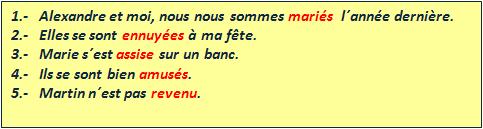 1.- Alexandre et moi, nous nous sommes mariés l´année dernière.
2.- Elles se sont ennuyées à ma fête.
3.- Marie s´est assise sur un banc.
4.- Ils se sont bien amusés.
5.- Martin n´est pas revenu.